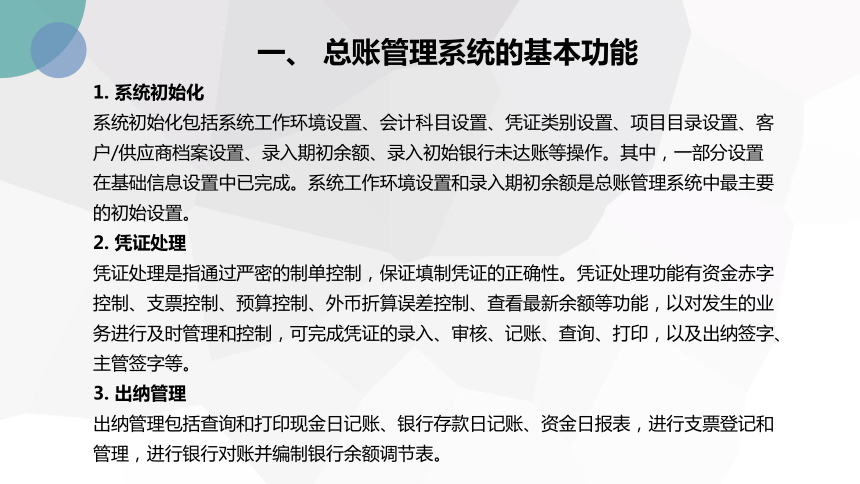 一、 总账管理系统的基本功能

1. 系统初始化

系统初始化包括系统工作环境设置、会计科目设置、凭证类别设置、项目目录设置、客户/供应商档案设置、录入期初余额、录入初始银行未达账等操作。其中，一部分设置在基础信息设置中已完成。系统工作环境设置和录入期初余额是总账管理系统中最主要的初始设置。

2. 凭证处理

凭证处理是指通过严密的制单控制，保证填制凭证的正确性。凭证处理功能有资金赤字控制、支票控制、预算控制、外币折算误差控制、查看最新余额等功能，以对发生的业务进行及时管理和控制，可完成凭证的录入、审核、记账、查询、打印，以及出纳签字、主管签字等。

3. 出纳管理

出纳管理包括查询和打印现金日记账、银行存款日记账、资金日报表，进行支票登记和管理，进行银行对账并编制银行余额调节表。